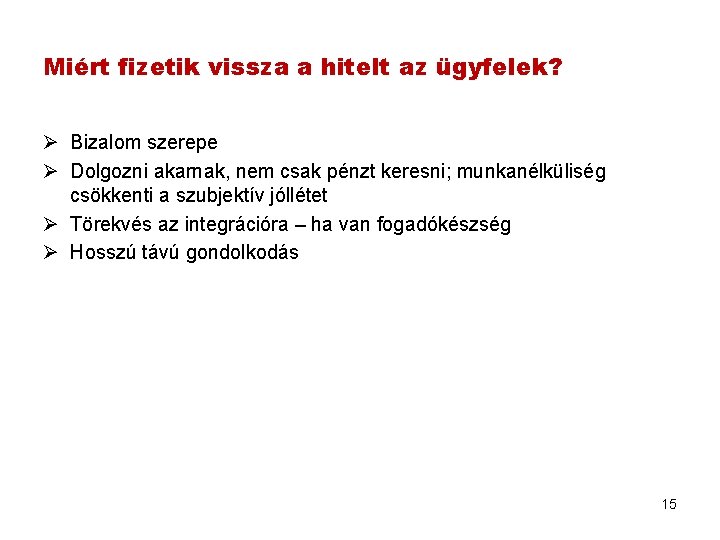 Miért fizetik vissza a hitelt az ügyfelek?

➢ Bizalom szerepe
➢ Dolgozni akarnak, nem csak pénzt keresni; munkanélküliség csökkenti a szubjektív jóllétet
➢ Törekvés az integrációra – ha van fogadókészség
➢ Hosszú távú gondolkodás

15